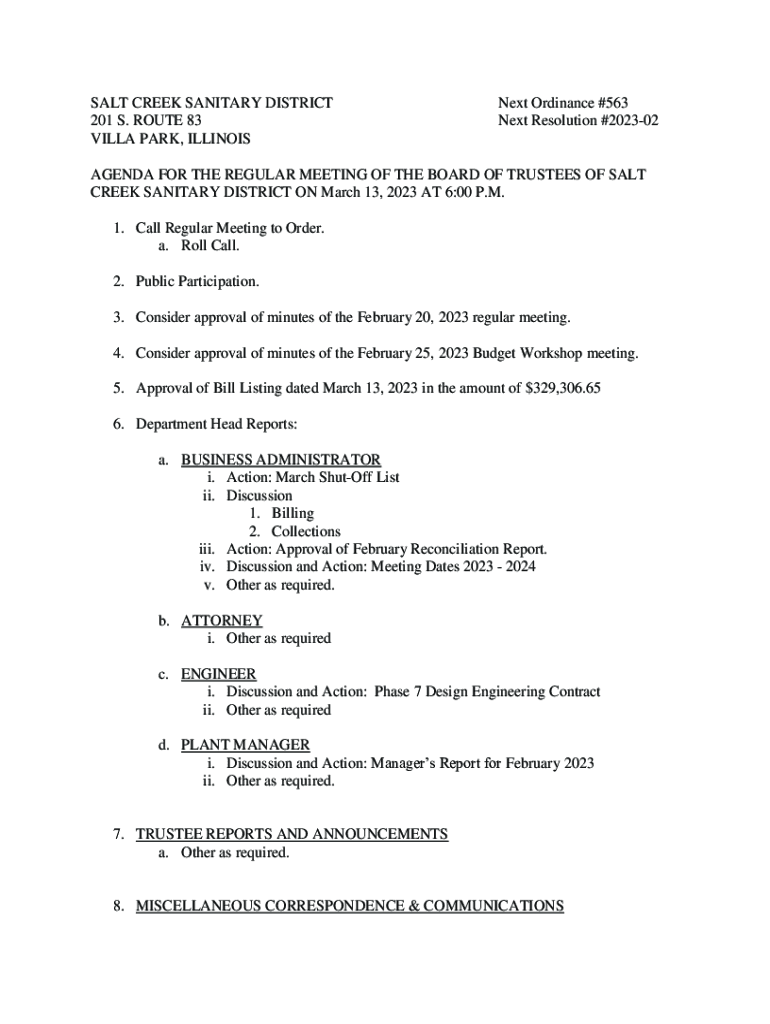 SALT CREEK SANITARY DISTRICT
201 S. ROUTE 83
VILLA PARK, ILLINOIS

Next Ordinance #563
Next Resolution #2023-02

AGENDA FOR THE REGULAR MEETING OF THE BOARD OF TRUSTEES OF SALT CREEK SANITARY DISTRICT ON March 13, 2023 AT 6:00 P.M.

1. Call Regular Meeting to Order.
a. Roll Call.

2. Public Participation.

3. Consider approval of minutes of the February 20, 2023 regular meeting.

4. Consider approval of minutes of the February 25, 2023 Budget Workshop meeting.

5. Approval of Bill Listing dated March 13, 2023 in the amount of $329,306.65

6. Department Head Reports:

a. BUSINESS ADMINISTRATOR
i. Action: March Shut-Off List
ii. Discussion
1. Billing
2. Collections
iii. Action: Approval of February Reconciliation Report.
iv. Discussion and Action: Meeting Dates 2023 - 2024
v. Other as required.

b. ATTORNEY
i. Other as required

c. ENGINEER
i. Discussion and Action: Phase 7 Design Engineering Contract
ii. Other as required

d. PLANT MANAGER
i. Discussion and Action: Manager's Report for February 2023
ii. Other as required.

7. TRUSTEE REPORTS AND ANNOUNCEMENTS
a. Other as required.

8. MISCELLANEOUS CORRESPONDENCE & COMMUNICATIONS